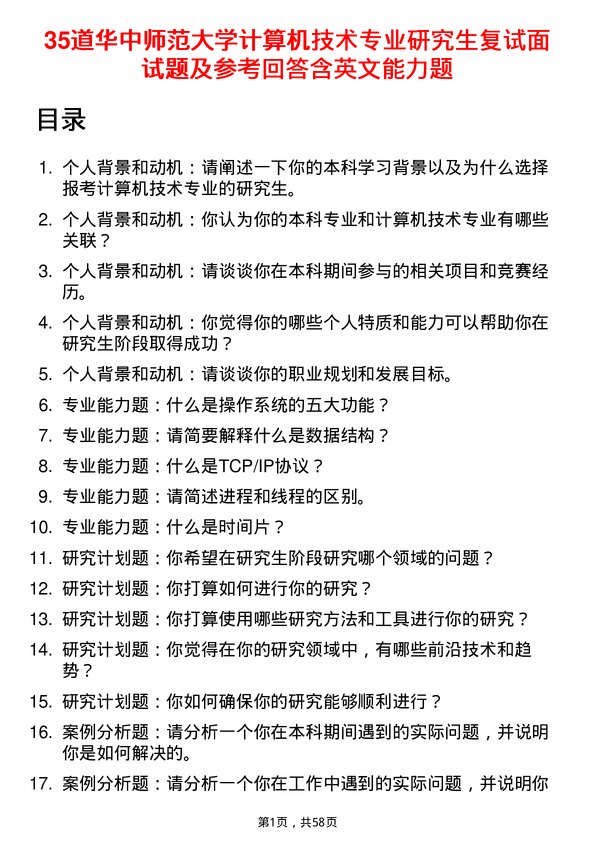 35道华中师范大学计算机技术专业研究生复试面试题及参考回答含英文能力题

目录

1. 个人背景和动机：请阐述一下你的本科学习背景以及为什么选择报考计算机技术专业的研究生。
2. 个人背景和动机：你认为你的本科专业和计算机技术专业有哪些关联？
3. 个人背景和动机：请谈谈你在本科期间参与的相关项目和竞赛经历。
4. 个人背景和动机：你觉得你的哪些个人特质和能力可以帮助你在研究生阶段取得成功？
5. 个人背景和动机：请谈谈你的职业规划和发展目标。
6. 专业能力题：什么是操作系统的五大功能？
7. 专业能力题：请简要解释什么是数据结构？
8. 专业能力题：什么是TCP/IP协议？
9. 专业能力题：请简述进程和线程的区别。
10. 专业能力题：什么是时间片？
11. 研究计划题：你希望在研究生阶段研究哪个领域的问题？
12. 研究计划题：你打算如何进行你的研究？
13. 研究计划题：你打算使用哪些研究方法和工具进行你的研究？
14. 研究计划题：你觉得在你的研究领域中，有哪些前沿技术和趋势？
15. 研究计划题：你如何确保你的研究能够顺利进行？
16. 案例分析题：请分析一个你在本科期间遇到的实际问题，并说明你是如何解决的。
17. 案例分析题：请分析一个你在工作中遇到的实际问题，并说明你

第1页，共58页